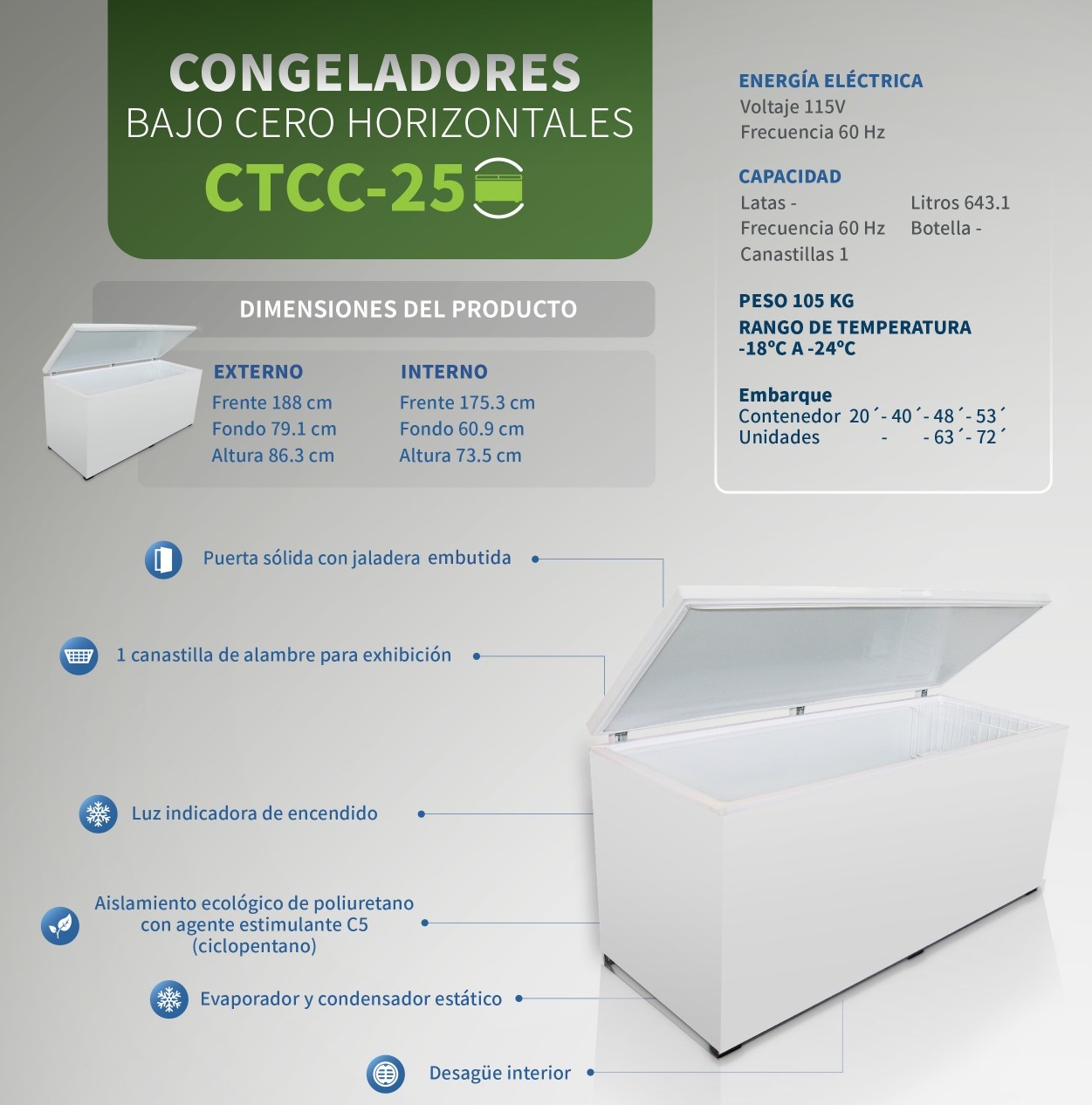 CONGELADORES
BAJO CERO HORIZONTALES
CTCC-25

DIMENSIONES DEL PRODUCTO

EXTERNO
Frente 188 cm
Fondo 79.1 cm
Altura 86.3 cm

INTERNO
Frente 175.3 cm
Fondo 60.9 cm
Altura 73.5 cm

ENERGÍA ELÉCTRICA
Voltaje 115V
Frecuencia 60 Hz

CAPACIDAD
Latas -
Frecuencia 60 Hz
Canastillas 1
Litros 643.1
Botella -

PESO 105 KG
RANGO DE TEMPERATURA
-18°C A -24°C

Embarque
Contenedor 20´- 40´- 48´- 53´
Unidades - - 63´- 72´

Puerta sólida con jaladera embutida

1 canastilla de alambre para exhibición

Luz indicadora de encendido

Aislamiento ecológico de poliuretano con agente estimulante C5 (ciclopentano)

Evaporador y condensador estático

Desagüe interior